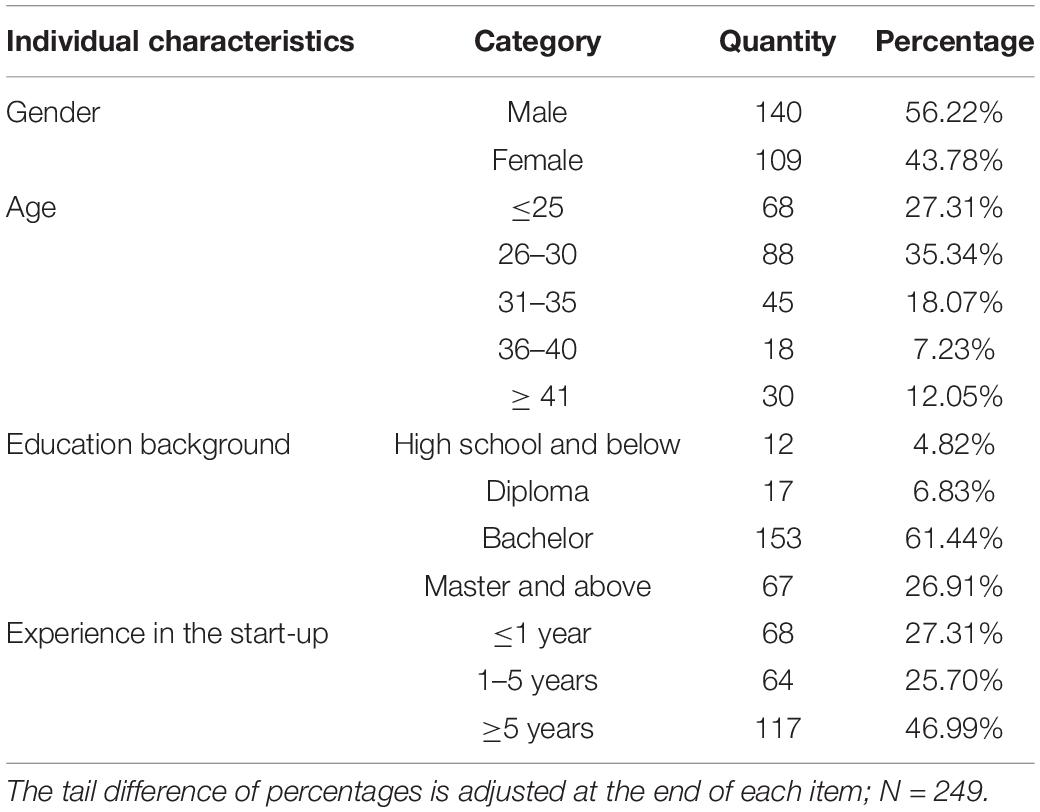 | Individual characteristics | Category | Quantity | Percentage |
|---|---|---|---|
| Gender | Male | 140 | 56.22% |
| | Female | 109 | 43.78% |
| Age | $\leq$25 | 68 | 27.31% |
| | 26–30 | 88 | 35.34% |
| | 31–35 | 45 | 18.07% |
| | 36–40 | 18 | 7.23% |
| | $\geq$ 41 | 30 | 12.05% |
| Education background | High school and below | 12 | 4.82% |
| | Diploma | 17 | 6.83% |
| | Bachelor | 153 | 61.44% |
| | Master and above | 67 | 26.91% |
| Experience in the start-up | $\leq$1 year | 68 | 27.31% |
| | 1–5 years | 64 | 25.70% |
| | $\geq$5 years | 117 | 46.99% |

The tail difference of percentages is adjusted at the end of each item; N = 249.